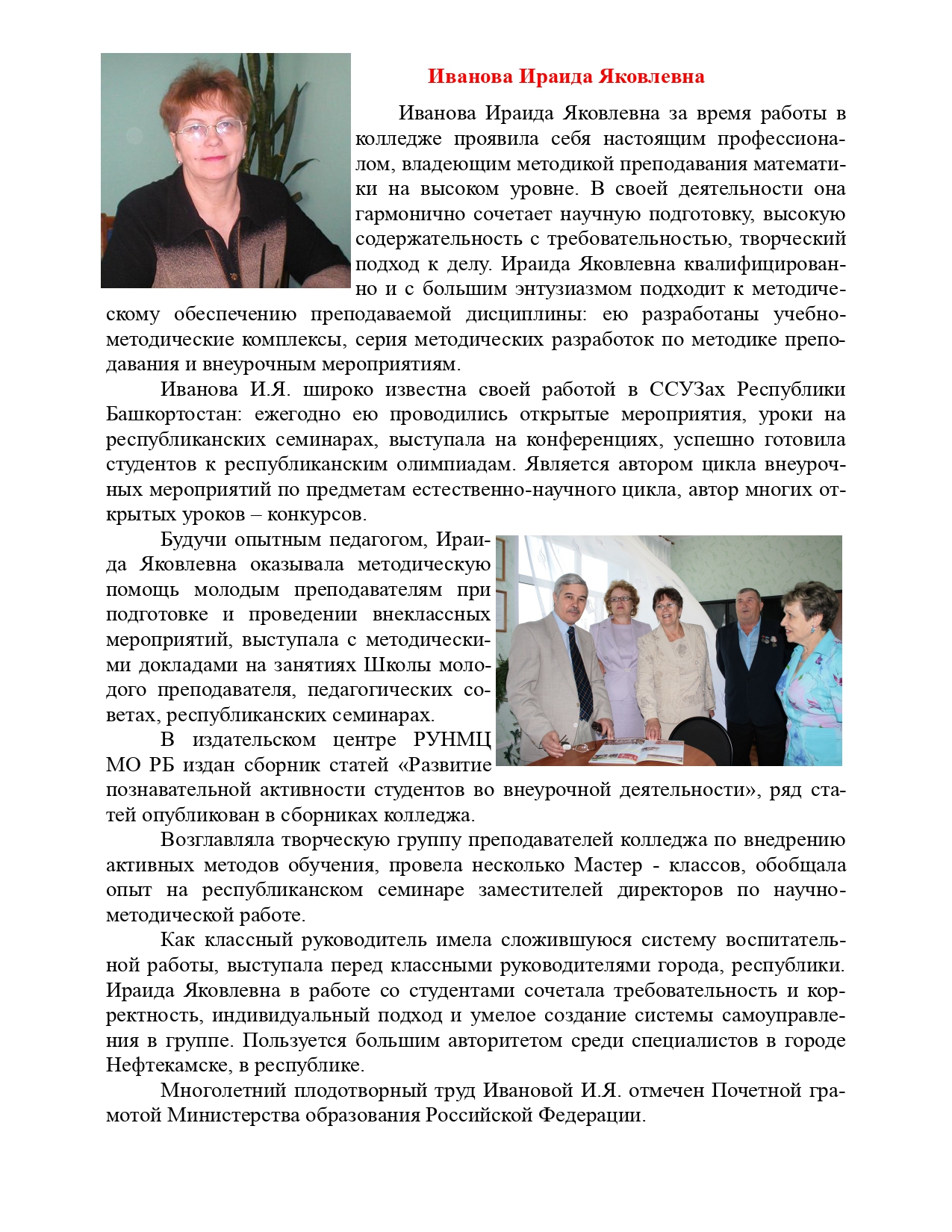 Иванова Ираида Яковлевна

Иванова Ираида Яковлевна за время работы в колледже проявила себя настоящим профессионалом, владеющим методикой преподавания математики на высоком уровне. В своей деятельности она гармонично сочетает научную подготовку, высокую содержательность с требовательностью, творческий подход к делу. Ираида Яковлевна квалифицированно и с большим энтузиазмом подходит к методическому обеспечению преподаваемой дисциплины: ею разработаны учебно-методические комплексы, серия методических разработок по методике преподавания и внеурочным мероприятиям.

Иванова И.Я. широко известна своей работой в ССУЗах Республики Башкортостан: ежегодно ею проводились открытые мероприятия, уроки на республиканских семинарах, выступала на конференциях, успешно готовила студентов к республиканским олимпиадам. Является автором цикла внеурочных мероприятий по предметам естественно-научного цикла, автор многих открытых уроков – конкурсов.

Будучи опытным педагогом, Ираида Яковлевна оказывала методическую помощь молодым преподавателям при подготовке и проведении внеклассных мероприятий, выступала с методическими докладами на занятиях Школы молодого преподавателя, педагогических советах, республиканских семинарах.

В издательском центре РУНМЦ МО РБ издан сборник статей «Развитие познавательной активности студентов во внеурочной деятельности», ряд статей опубликован в сборниках колледжа.

Возглавляла творческую группу преподавателей колледжа по внедрению активных методов обучения, провела несколько Мастер - классов, обобщала опыт на республиканском семинаре заместителей директоров по научно-методической работе.

Как классный руководитель имела сложившуюся систему воспитательной работы, выступала перед классными руководителями города, республики. Ираида Яковлевна в работе со студентами сочетала требовательность и корректность, индивидуальный подход и умелое создание системы самоуправления в группе. Пользуется большим авторитетом среди специалистов в городе Нефтекамске, в республике.

Многолетний плодотворный труд Ивановой И.Я. отмечен Почетной грамотой Министерства образования Российской Федерации.